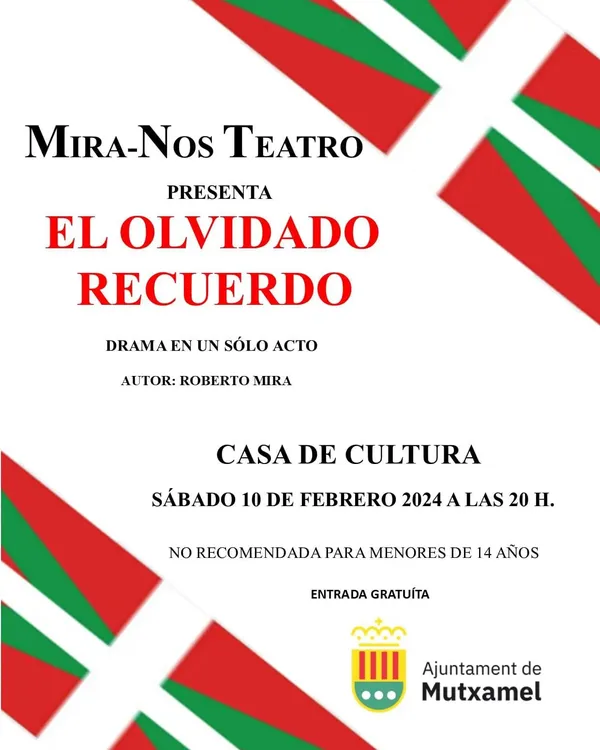 MIRA-NOS TEATRO

PRESENTA

EL OLVIDADO RECUERDO

DRAMA EN UN SÓLO ACTO

AUTOR: ROBERTO MIRA

CASA DE CULTURA

SÁBADO 10 DE FEBRERO 2024 A LAS 20 H.

NO RECOMENDADA PARA MENORES DE 14 AÑOS

ENTRADA GRATUÍTA

Ajuntament de Mutxamel